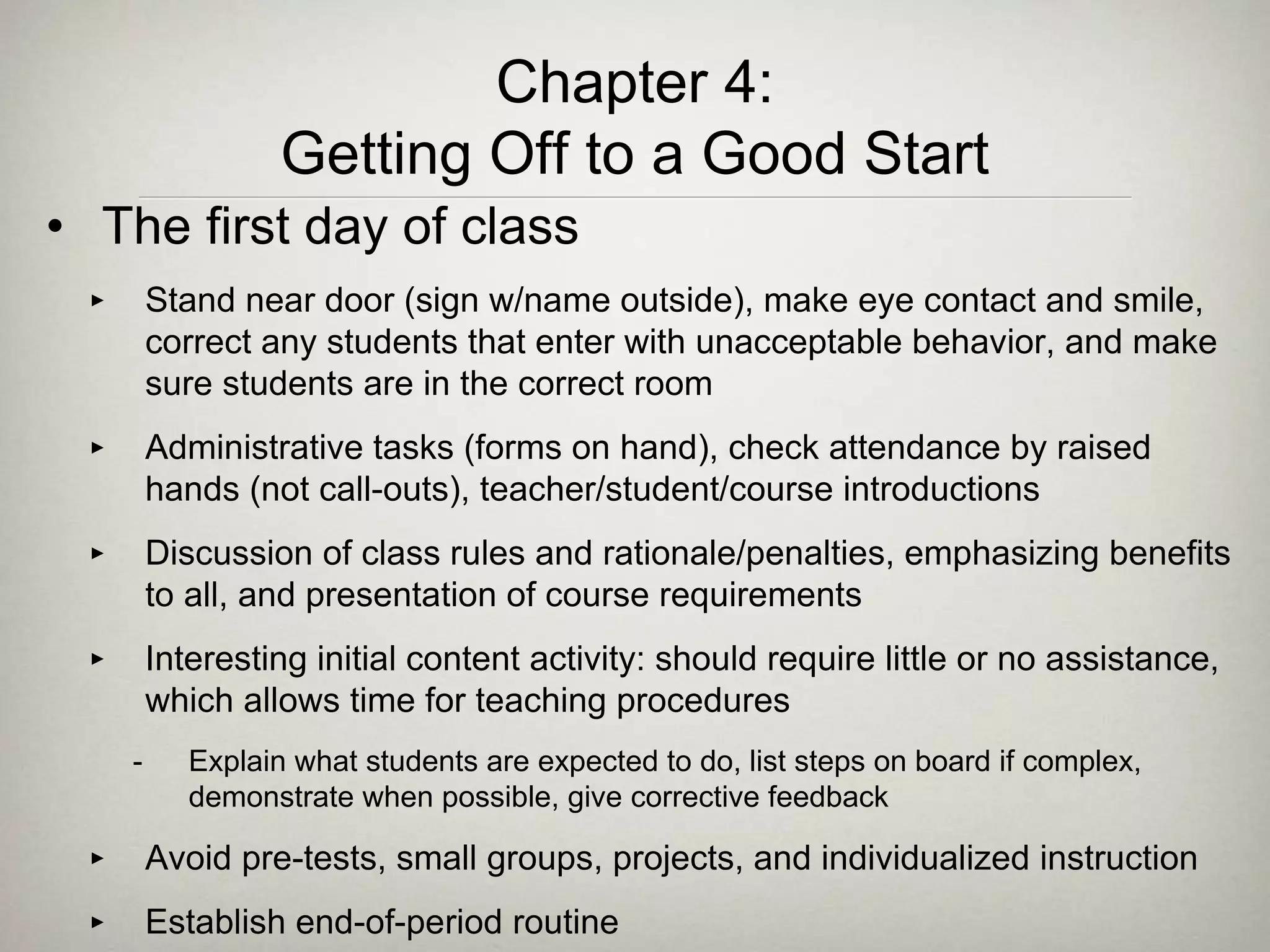 Chapter 4:
Getting Off to a Good Start

• The first day of class

▸ Stand near door (sign w/name outside), make eye contact and smile, correct any students that enter with unacceptable behavior, and make sure students are in the correct room

▸ Administrative tasks (forms on hand), check attendance by raised hands (not call-outs), teacher/student/course introductions

▸ Discussion of class rules and rationale/penalties, emphasizing benefits to all, and presentation of course requirements

▸ Interesting initial content activity: should require little or no assistance, which allows time for teaching procedures

- Explain what students are expected to do, list steps on board if complex, demonstrate when possible, give corrective feedback

▸ Avoid pre-tests, small groups, projects, and individualized instruction

▸ Establish end-of-period routine